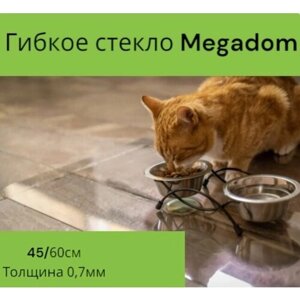 Гибкое стекло Megadom

45/60см
Толщина 0,7мм